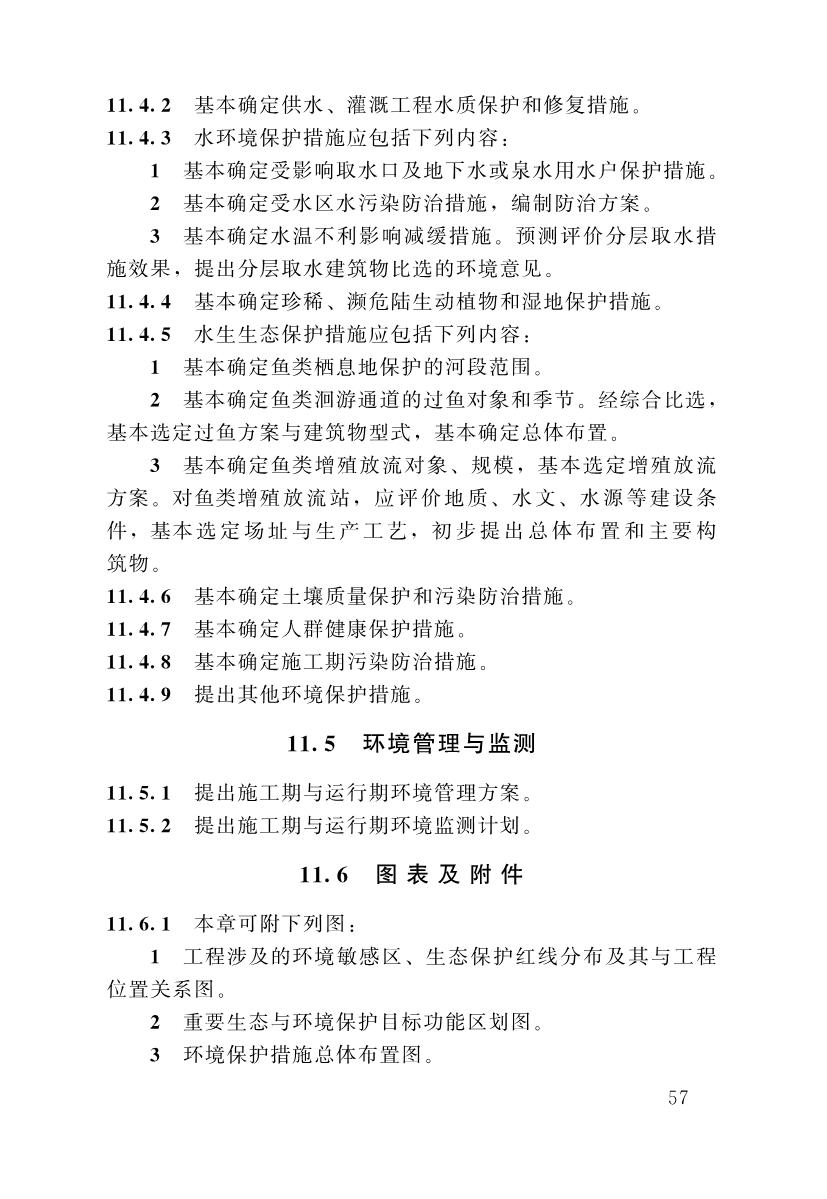 11.4.2 基本确定供水、灌溉工程水质保护和修复措施。

11.4.3 水环境保护措施应包括下列内容：

1 基本确定受影响取水口及地下水或泉水用水户保护措施。

2 基本确定受水区水污染防治措施，编制防治方案。

3 基本确定水温不利影响减缓措施。预测评价分层取水措施效果，提出分层取水建筑物比选的环境意见。

11.4.4 基本确定珍稀、濒危陆生动植物和湿地保护措施。

11.4.5 水生生态保护措施应包括下列内容：

1 基本确定鱼类栖息地保护的河段范围。

2 基本确定鱼类洄游通道的过鱼对象和季节。经综合比选，基本选定过鱼方案与建筑物型式，基本确定总体布置。

3 基本确定鱼类增殖放流对象、规模，基本选定增殖放流方案。对鱼类增殖放流站，应评价地质、水文、水源等建设条件，基本选定场址与生产工艺，初步提出总体布置和主要构筑物。

11.4.6 基本确定土壤质量保护和污染防治措施。

11.4.7 基本确定人群健康保护措施。

11.4.8 基本确定施工期污染防治措施。

11.4.9 提出其他环境保护措施。

11.5 环境管理与监测

11.5.1 提出施工期与运行期环境管理方案。

11.5.2 提出施工期与运行期环境监测计划。

11.6 图表及附件

11.6.1 本章可附下列图：

1 工程涉及的环境敏感区、生态保护红线分布及其与工程位置关系图。

2 重要生态与环境保护目标功能区划图。

3 环境保护措施总体布置图。

57